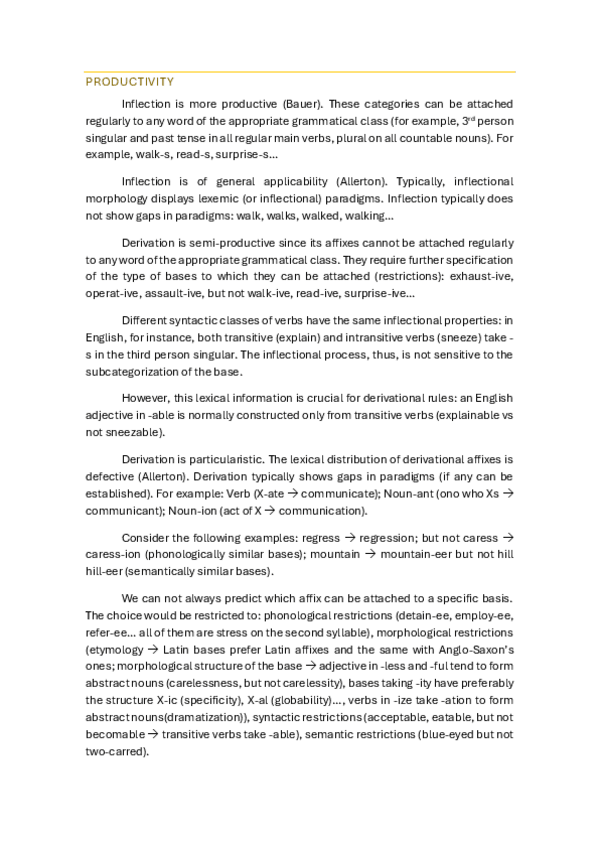 PRODUCTIVITY

Inflection is more productive (Bauer). These categories can be attached regularly to any word of the appropriate grammatical class (for example, 3$^{rd}$ person singular and past tense in all regular main verbs, plural on all countable nouns). For example, walk-s, read-s, surprise-s...

Inflection is of general applicability (Allerton). Typically, inflectional morphology displays lexemic (or inflectional) paradigms. Inflection typically does not show gaps in paradigms: walk, walks, walked, walking...

Derivation is semi-productive since its affixes cannot be attached regularly to any word of the appropriate grammatical class. They require further specification of the type of bases to which they can be attached (restrictions): exhaust-ive, operat-ive, assault-ive, but not walk-ive, read-ive, surprise-ive...

Different syntactic classes of verbs have the same inflectional properties: in English, for instance, both transitive (explain) and intransitive verbs (sneeze) take -s in the third person singular. The inflectional process, thus, is not sensitive to the subcategorization of the base.

However, this lexical information is crucial for derivational rules: an English adjective in -able is normally constructed only from transitive verbs (explainable vs not sneezable).

Derivation is particularistic. The lexical distribution of derivational affixes is defective (Allerton). Derivation typically shows gaps in paradigms (if any can be established). For example: Verb (X-ate → communicate); Noun-ant (ono who Xs → communicant); Noun-ion (act of X → communication).

Consider the following examples: regress → regression; but not caress → caress-ion (phonologically similar bases); mountain → mountain-eer but not hill hill-eer (semantically similar bases).

We can not always predict which affix can be attached to a specific basis. The choice would be restricted to: phonological restrictions (detain-ee, employ-ee, refer-ee... all of them are stress on the second syllable), morphological restrictions (etymology → Latin bases prefer Latin affixes and the same with Anglo-Saxon's ones; morphological structure of the base → adjective in -less and -ful tend to form abstract nouns (carelessness, but not carelessity), bases taking -ity have preferably the structure X-ic (specificity), X-al (globability)..., verbs in -ize take -ation to form abstract nouns(dramatization)), syntactic restrictions (acceptable, eatable, but not becomable → transitive verbs take -able), semantic restrictions (blue-eyed but not two-carred).